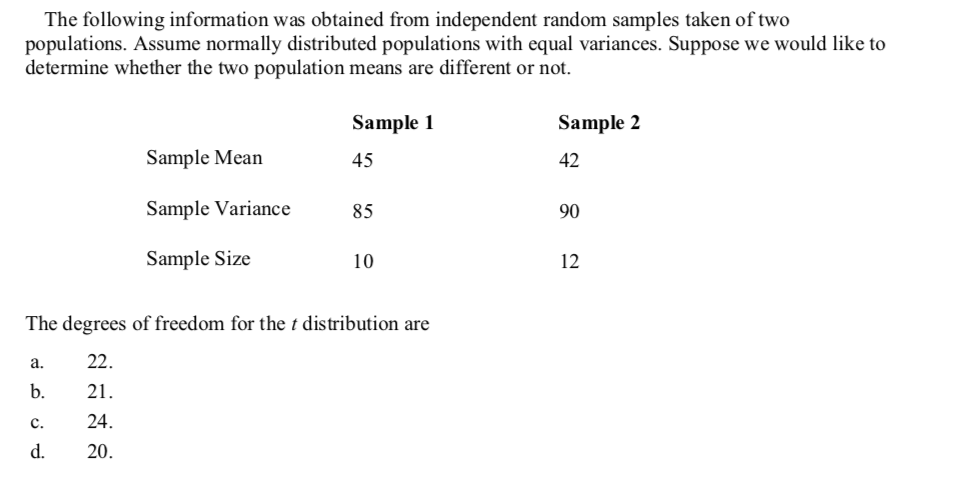 The following information was obtained from independent random samples taken of two populations. Assume normally distributed populations with equal variances. Suppose we would like to determine whether the two population means are different or not.

| | Sample 1 | Sample 2 |
|---|---|---|
| Sample Mean | 45 | 42 |
| Sample Variance | 85 | 90 |
| Sample Size | 10 | 12 |

The degrees of freedom for the $t$ distribution are

a. 22.
b. 21.
c. 24.
d. 20.